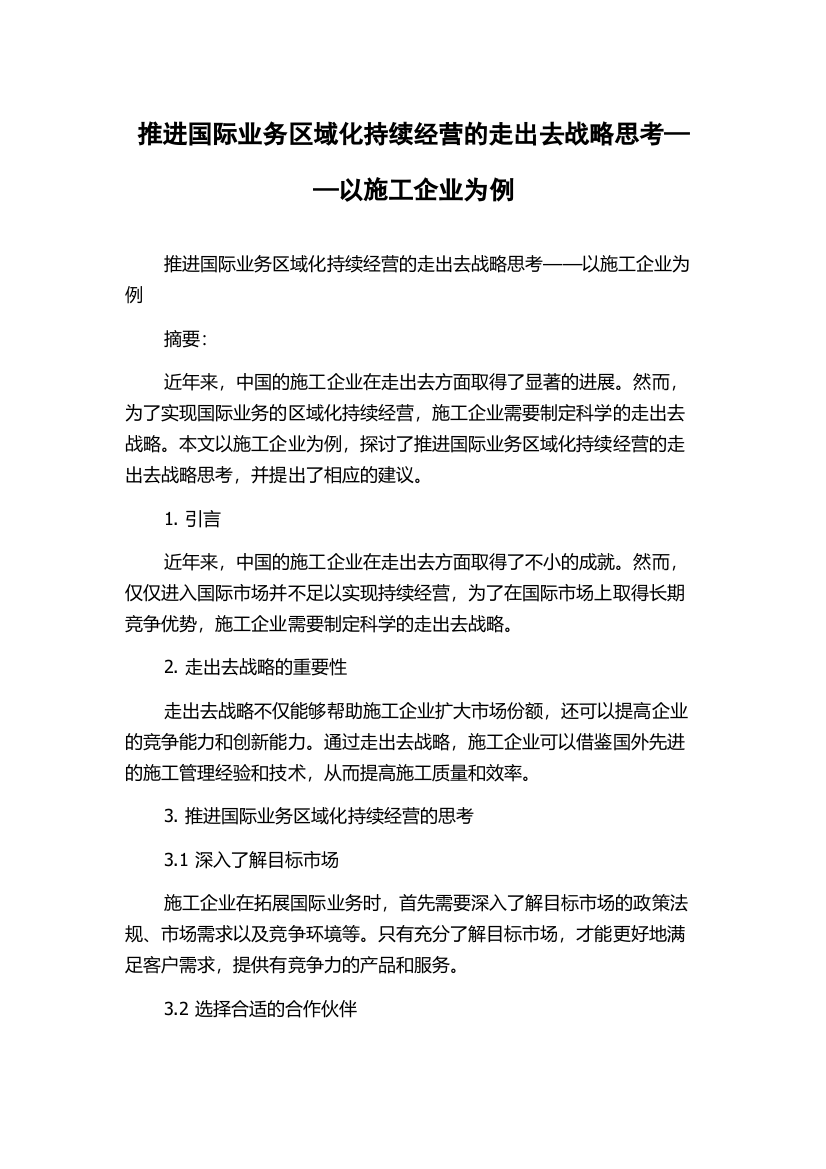 推进国际业务区域化持续经营的走出去战略思考——以施工企业为例

推进国际业务区域化持续经营的走出去战略思考——以施工企业为例

摘要:

近年来，中国的施工企业在走出去方面取得了显著的进展。然而，为了实现国际业务的区域化持续经营，施工企业需要制定科学的走出去战略。本文以施工企业为例，探讨了推进国际业务区域化持续经营的走出去战略思考，并提出了相应的建议。

1. 引言

近年来，中国的施工企业在走出去方面取得了不小的成就。然而，仅仅进入国际市场并不足以实现持续经营，为了在国际市场上取得长期竞争优势，施工企业需要制定科学的走出去战略。

2. 走出去战略的重要性

走出去战略不仅能够帮助施工企业扩大市场份额，还可以提高企业的竞争能力和创新能力。通过走出去战略，施工企业可以借鉴国外先进的施工管理经验和技术，从而提高施工质量和效率。

3. 推进国际业务区域化持续经营的思考

3.1 深入了解目标市场

施工企业在拓展国际业务时，首先需要深入了解目标市场的政策法规、市场需求以及竞争环境等。只有充分了解目标市场，才能更好地满足客户需求，提供有竞争力的产品和服务。

3.2 选择合适的合作伙伴